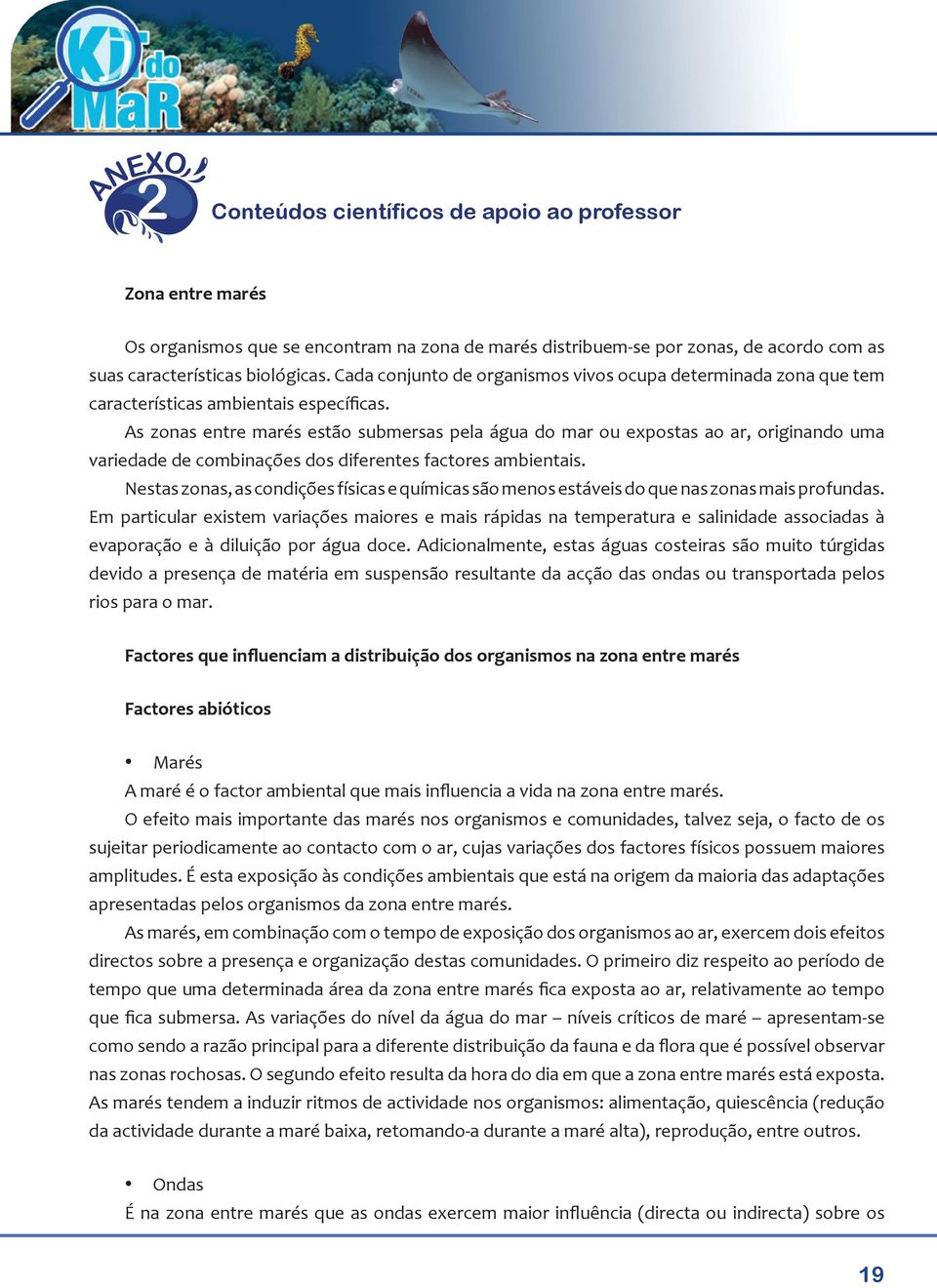 Kit do MaR

ANEXO 2

Conteúdos científicos de apoio ao professor

Zona entre marés

Os organismos que se encontram na zona de marés distribuem-se por zonas, de acordo com as suas características biológicas. Cada conjunto de organismos vivos ocupa determinada zona que tem características ambientais específicas.

As zonas entre marés estão submersas pela água do mar ou expostas ao ar, originando uma variedade de combinações dos diferentes factores ambientais.

Nestas zonas, as condições físicas e químicas são menos estáveis do que nas zonas mais profundas. Em particular existem variações maiores e mais rápidas na temperatura e salinidade associadas à evaporação e à diluição por água doce. Adicionalmente, estas águas costeiras são muito túrgidas devido a presença de matéria em suspensão resultante da acção das ondas ou transportada pelos rios para o mar.

Factores que influenciam a distribuição dos organismos na zona entre marés

Factores abióticos

• Marés

A maré é o factor ambiental que mais influencia a vida na zona entre marés.

O efeito mais importante das marés nos organismos e comunidades, talvez seja, o facto de os sujeitar periodicamente ao contacto com o ar, cujas variações dos factores físicos possuem maiores amplitudes. É esta exposição às condições ambientais que está na origem da maioria das adaptações apresentadas pelos organismos da zona entre marés.

As marés, em combinação com o tempo de exposição dos organismos ao ar, exercem dois efeitos directos sobre a presença e organização destas comunidades. O primeiro diz respeito ao período de tempo que uma determinada área da zona entre marés fica exposta ao ar, relativamente ao tempo que fica submersa. As variações do nível da água do mar – níveis críticos de maré – apresentam-se como sendo a razão principal para a diferente distribuição da fauna e da flora que é possível observar nas zonas rochosas. O segundo efeito resulta da hora do dia em que a zona entre marés está exposta. As marés tendem a induzir ritmos de actividade nos organismos: alimentação, quiescência (redução da actividade durante a maré baixa, retomando-a durante a maré alta), reprodução, entre outros.

• Ondas

É na zona entre marés que as ondas exercem maior influência (directa ou indirecta) sobre os

19